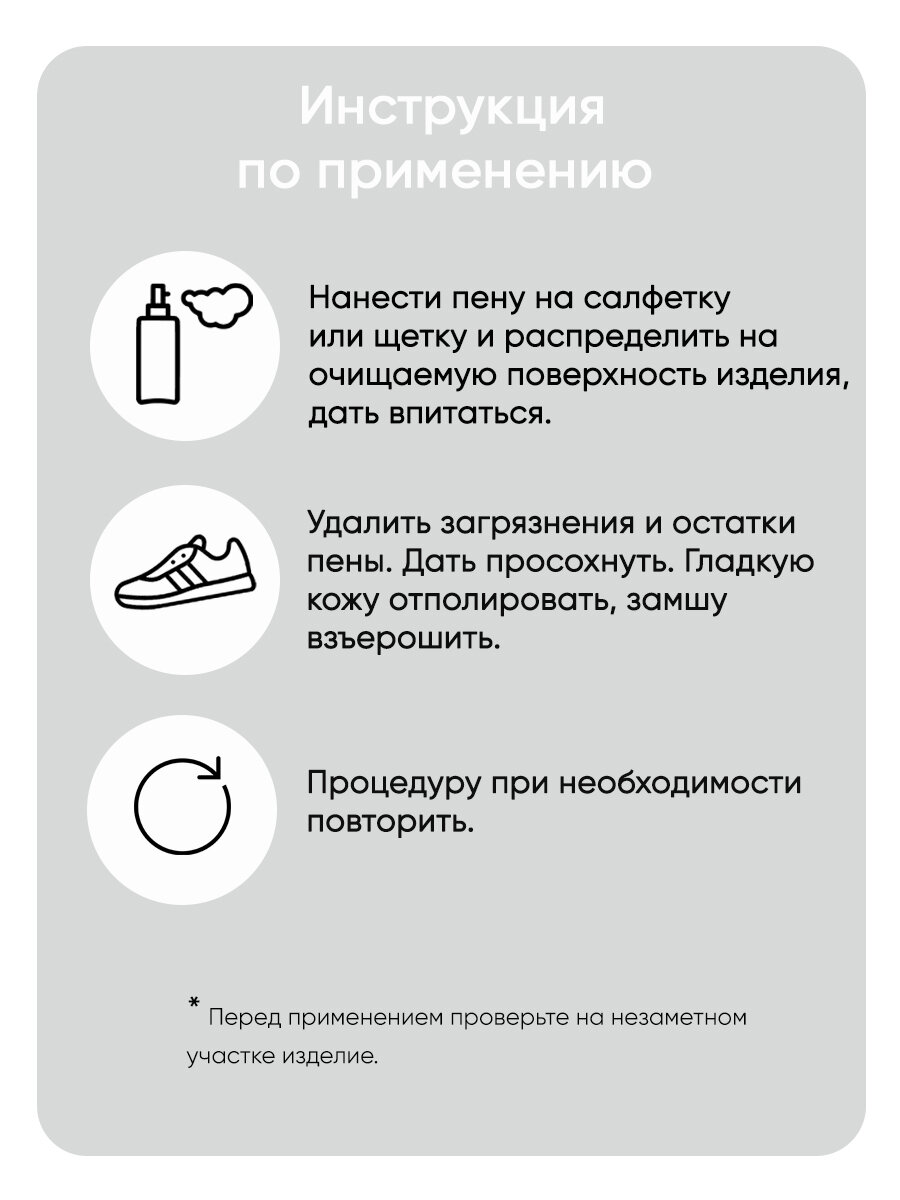 Инструкция по применению

Нанести пену на салфетку или щетку и распределить на очищаемую поверхность изделия, дать впитаться.

Удалить загрязнения и остатки пены. Дать просохнуть. Гладкую кожу отполировать, замшу взъерошить.

Процедуру при необходимости повторить.

* Перед применением проверьте на незаметном участке изделие.